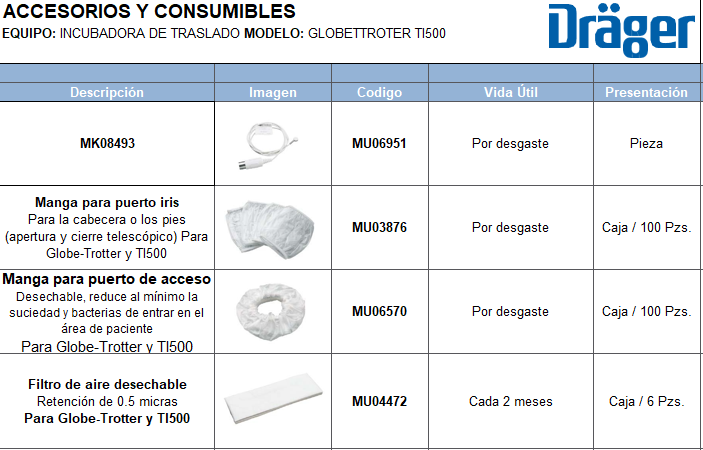 ACCESORIOS Y CONSUMIBLES

EQUIPO: INCUBADORA DE TRASLADO MODELO: GLOBETTROTER TI500

Dräger

| Descripción | Imagen | Codigo | Vida Útil | Presentación |
|---|---|---|---|---|
| MK08493 | | MU06951 | Por desgaste | Pieza |
| Manga para puerto iris Para la cabecera o los pies (apertura y cierre telescópico) Para Globe-Trotter y TI500 | | MU03876 | Por desgaste | Caja / 100 Pzs. |
| Manga para puerto de acceso Desechable, reduce al mínimo la suciedad y bacterias de entrar en el área de paciente Para Globe-Trotter y TI500 | | MU06570 | Por desgaste | Caja / 100 Pzs. |
| Filtro de aire desechable Retención de 0.5 micras Para Globe-Trotter y TI500 | | MU04472 | Cada 2 meses | Caja / 6 Pzs. |